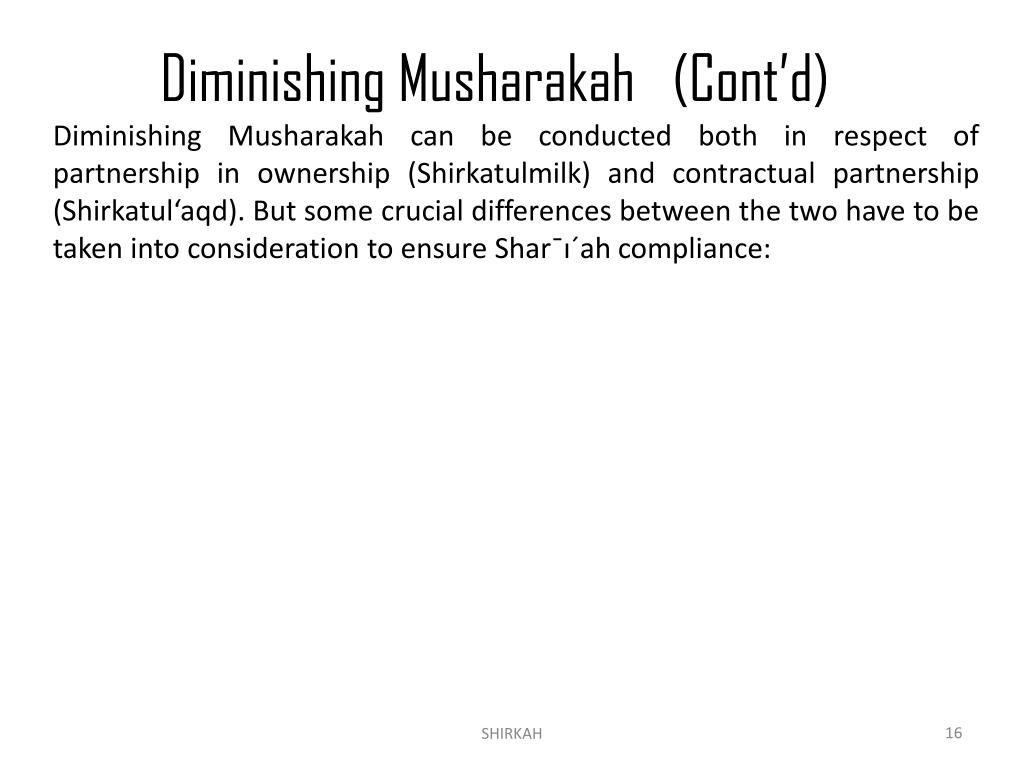 Diminishing Musharakah (Cont'd)

Diminishing Musharakah can be conducted both in respect of partnership in ownership (Shirkatulmilk) and contractual partnership (Shirkatul'aqd). But some crucial differences between the two have to be taken into consideration to ensure Shar¯ı´ah compliance:

SHIRKAH

16